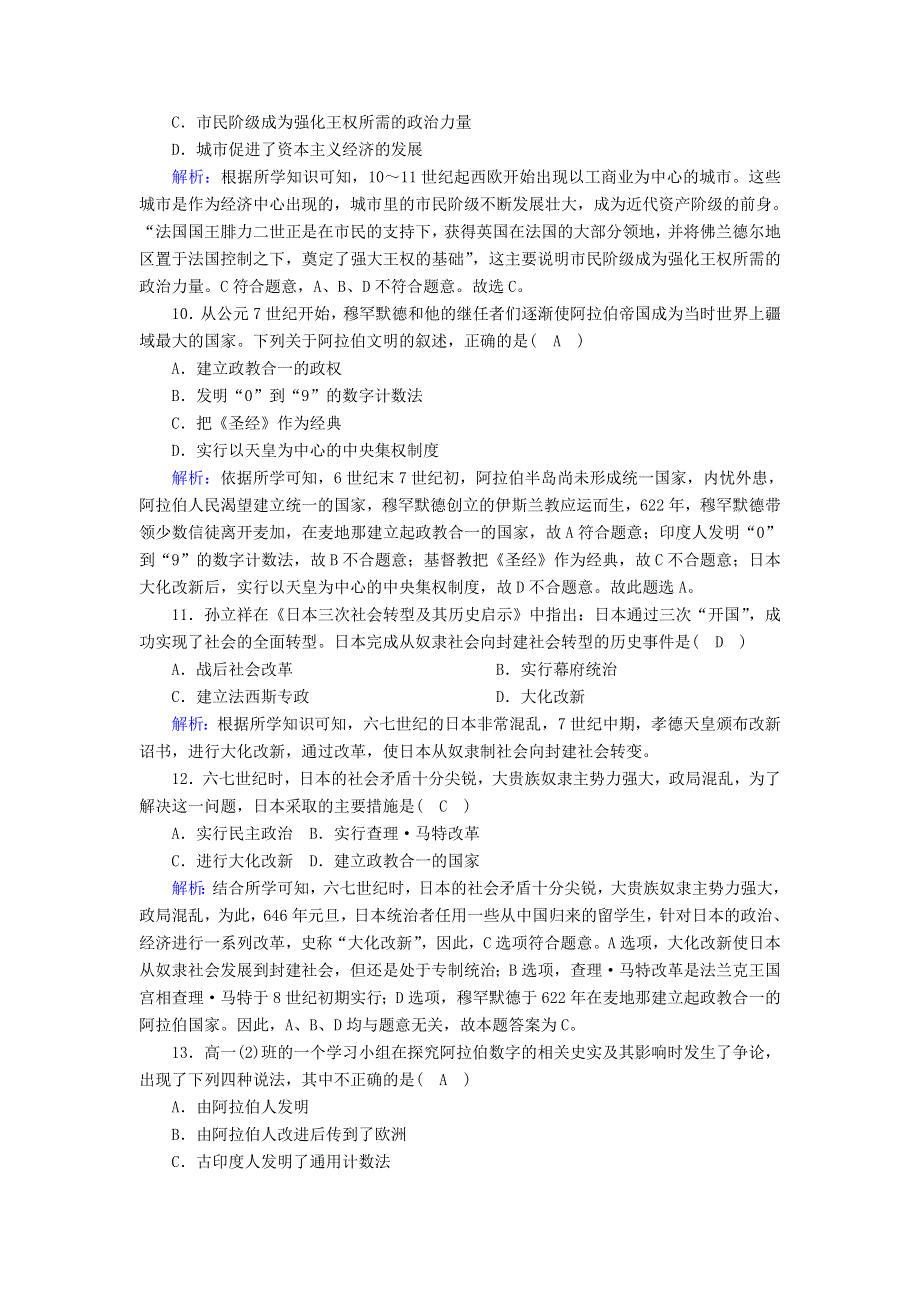 C．市民阶级成为强化王权所需的政治力量

D．城市促进了资本主义经济的发展

解析：根据所学知识可知，10～11世纪起西欧开始出现以工商业为中心的城市。这些城市是作为经济中心出现的，城市里的市民阶级不断发展壮大，成为近代资产阶级的前身。“法国国王腓力二世正是在市民的支持下，获得英国在法国的大部分领地，并将佛兰德尔地区置于法国控制之下，奠定了强大王权的基础”，这主要说明市民阶级成为强化王权所需的政治力量。C符合题意，A、B、D不符合题意。故选C。

10．从公元7世纪开始，穆罕默德和他的继任者们逐渐使阿拉伯帝国成为当时世界上疆域最大的国家。下列关于阿拉伯文明的叙述，正确的是（　A　）

A．建立政教合一的政权

B．发明“0”到“9”的数字计数法

C．把《圣经》作为经典

D．实行以天皇为中心的中央集权制度

解析：依据所学可知，6世纪末7世纪初，阿拉伯半岛尚未形成统一国家，内忧外患，阿拉伯人民渴望建立统一的国家，穆罕默德创立的伊斯兰教应运而生，622年，穆罕默德带领少数信徒离开麦加，在麦地那建立起政教合一的国家，故A符合题意；印度人发明“0”到“9”的数字计数法，故B不合题意；基督教把《圣经》作为经典，故C不合题意；日本大化改新后，实行以天皇为中心的中央集权制度，故D不合题意。故此题选A。

11．孙立祥在《日本三次社会转型及其历史启示》中指出：日本通过三次“开国”，成功实现了社会的全面转型。日本完成从奴隶社会向封建社会转型的历史事件是（　D　）

A．战后社会改革

B．实行幕府统治

C．建立法西斯专政

D．大化改新

解析：根据所学知识可知，六七世纪的日本非常混乱，7世纪中期，孝德天皇颁布改新诏书，进行大化改新，通过改革，使日本从奴隶制社会向封建社会转变。

12．六七世纪时，日本的社会矛盾十分尖锐，大贵族奴隶主势力强大，政局混乱，为了解决这一问题，日本采取的主要措施是（　C　）

A．实行民主政治　B．实行查理·马特改革

C．进行大化改新　D．建立政教合一的国家

解析：结合所学可知，六七世纪时，日本的社会矛盾十分尖锐，大贵族奴隶主势力强大，政局混乱，为此，646年元旦，日本统治者任用一些从中国归来的留学生，针对日本的政治、经济进行一系列改革，史称“大化改新”，因此，C选项符合题意。A选项，大化改新使日本从奴隶社会发展到封建社会，但还是处于专制统治；B选项，查理·马特改革是法兰克王国宫相查理·马特于8世纪初期实行；D选项，穆罕默德于622年在麦地那建立起政教合一的阿拉伯国家。因此，A、B、D均与题意无关，故本题答案为C。

13．高一(2)班的一个学习小组在探究阿拉伯数字的相关史实及其影响时发生了争论，出现了下列四种说法，其中不正确的是（　A　）

A．由阿拉伯人发明

B．由阿拉伯人改进后传到了欧洲

C．古印度人发明了通用计数法